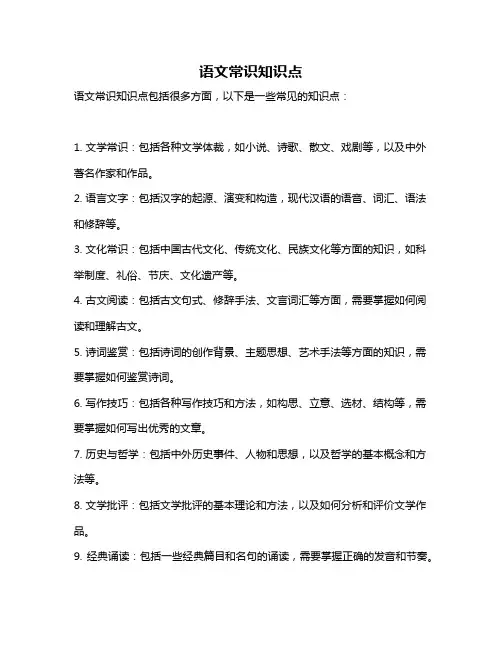 语文常识知识点

语文常识知识点包括很多方面，以下是一些常见的知识点：

1. 文学常识：包括各种文学体裁，如小说、诗歌、散文、戏剧等，以及中外著名作家和作品。

2. 语言文字：包括汉字的起源、演变和构造，现代汉语的语音、词汇、语法和修辞等。

3. 文化常识：包括中国古代文化、传统文化、民族文化等方面的知识，如科举制度、礼俗、节庆、文化遗产等。

4. 古文阅读：包括古文句式、修辞手法、文言词汇等方面，需要掌握如何阅读和理解古文。

5. 诗词鉴赏：包括诗词的创作背景、主题思想、艺术手法等方面的知识，需要掌握如何鉴赏诗词。

6. 写作技巧：包括各种写作技巧和方法，如构思、立意、选材、结构等，需要掌握如何写出优秀的文章。

7. 历史与哲学：包括中外历史事件、人物和思想，以及哲学的基本概念和方法等。

8. 文学批评：包括文学批评的基本理论和方法，以及如何分析和评价文学作品。

9. 经典诵读：包括一些经典篇目和名句的诵读，需要掌握正确的发音和节奏。